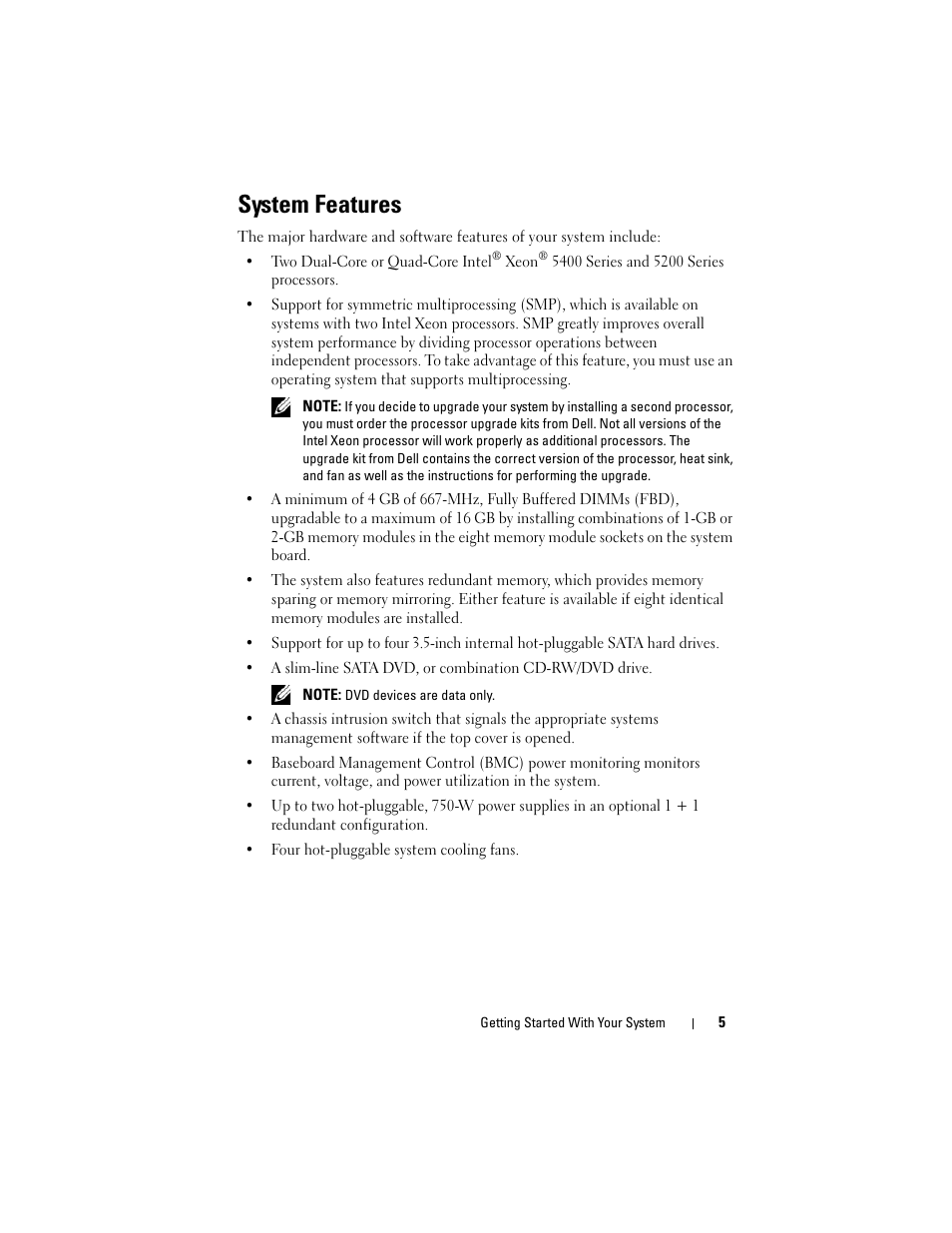 System Features

The major hardware and software features of your system include:

• Two Dual-Core or Quad-Core Intel® Xeon® 5400 Series and 5200 Series processors.

• Support for symmetric multiprocessing (SMP), which is available on systems with two Intel Xeon processors. SMP greatly improves overall system performance by dividing processor operations between independent processors. To take advantage of this feature, you must use an operating system that supports multiprocessing.

NOTE: If you decide to upgrade your system by installing a second processor, you must order the processor upgrade kits from Dell. Not all versions of the Intel Xeon processor will work properly as additional processors. The upgrade kit from Dell contains the correct version of the processor, heat sink, and fan as well as the instructions for performing the upgrade.

• A minimum of 4 GB of 667-MHz, Fully Buffered DIMMs (FBD), upgradable to a maximum of 16 GB by installing combinations of 1-GB or 2-GB memory modules in the eight memory module sockets on the system board.

• The system also features redundant memory, which provides memory sparing or memory mirroring. Either feature is available if eight identical memory modules are installed.

• Support for up to four 3.5-inch internal hot-pluggable SATA hard drives.

• A slim-line SATA DVD, or combination CD-RW/DVD drive.

NOTE: DVD devices are data only.

• A chassis intrusion switch that signals the appropriate systems management software if the top cover is opened.

• Baseboard Management Control (BMC) power monitoring monitors current, voltage, and power utilization in the system.

• Up to two hot-pluggable, 750-W power supplies in an optional 1 + 1 redundant configuration.

• Four hot-pluggable system cooling fans.

Getting Started With Your System | 5